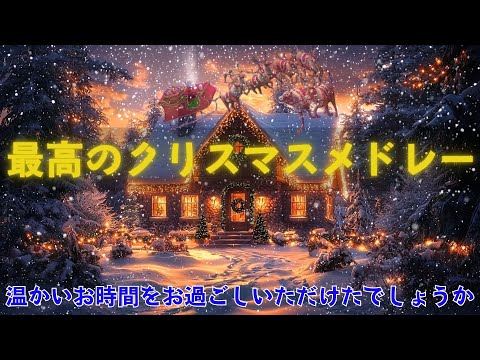 最高のクリスマスメドレー

温かいお時間をお過ごしいただけたでしょうか